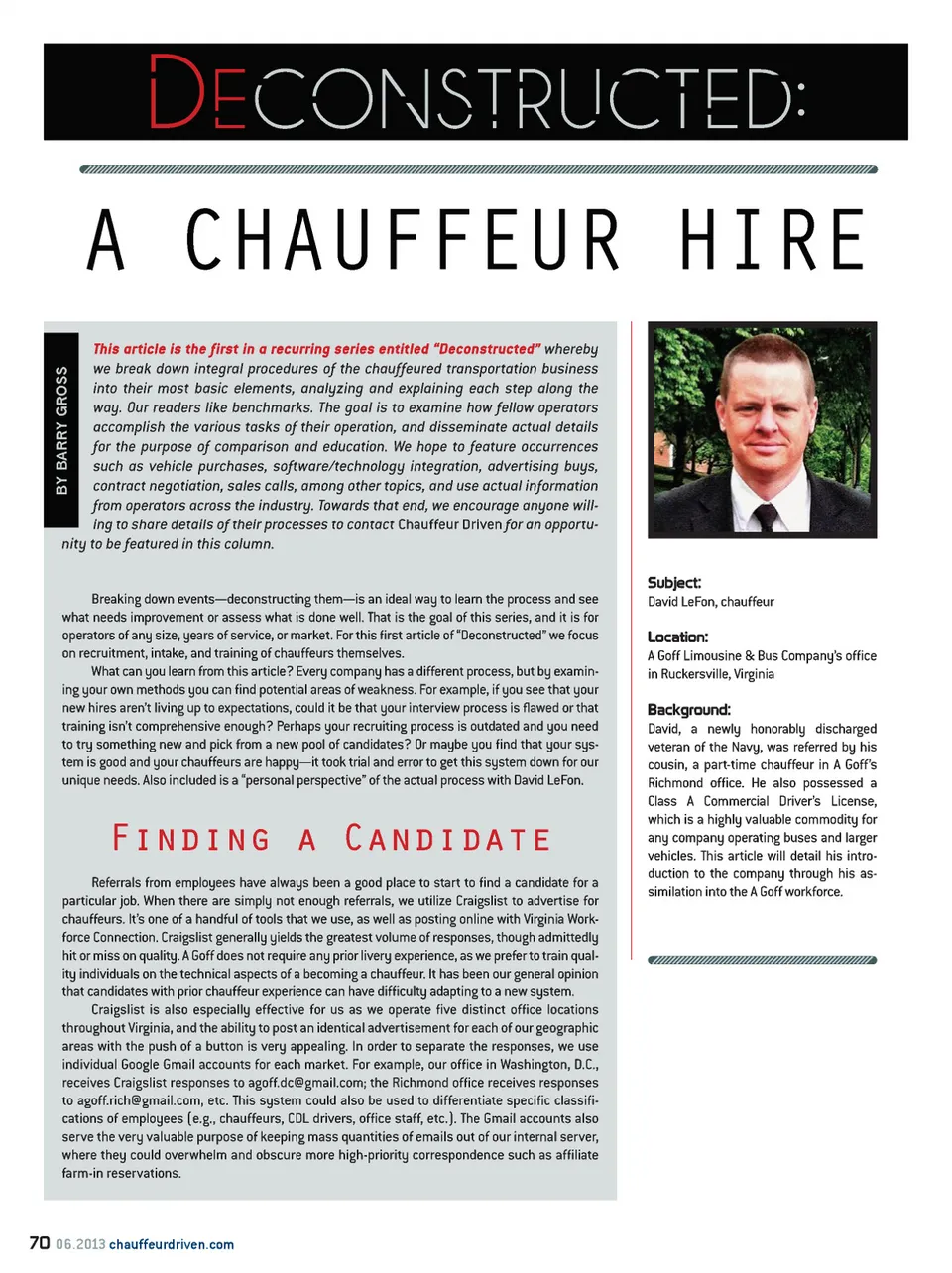 DECONSTRUCTED:

A CHAUFFEUR HIRE

BY BARRY GROSS

This article is the first in a recurring series entitled "Deconstructed" whereby we break down integral procedures of the chauffeured transportation business into their most basic elements, analyzing and explaining each step along the way. Our readers like benchmarks. The goal is to examine how fellow operators accomplish the various tasks of their operation, and disseminate actual details for the purpose of comparison and education. We hope to feature occurrences such as vehicle purchases, software/technology integration, advertising buys, contract negotiation, sales calls, among other topics, and use actual information from operators across the industry. Towards that end, we encourage anyone willing to share details of their processes to contact Chauffeur Driven for an opportunity to be featured in this column.

Breaking down events—deconstructing them—is an ideal way to learn the process and see what needs improvement or assess what is done well. That is the goal of this series, and it is for operators of any size, years of service, or market. For this first article of "Deconstructed" we focus on recruitment, intake, and training of chauffeurs themselves.

What can you learn from this article? Every company has a different process, but by examining your own methods you can find potential areas of weakness. For example, if you see that your new hires aren't living up to expectations, could it be that your interview process is flawed or that training isn't comprehensive enough? Perhaps your recruiting process is outdated and you need to try something new and pick from a new pool of candidates? Or maybe you find that your system is good and your chauffeurs are happy—it took trial and error to get this system down for our unique needs. Also included is a "personal perspective" of the actual process with David LeFon.

FINDING A CANDIDATE

Referrals from employees have always been a good place to start to find a candidate for a particular job. When there are simply not enough referrals, we utilize Craigslist to advertise for chauffeurs. It's one of a handful of tools that we use, as well as posting online with Virginia Workforce Connection. Craigslist generally yields the greatest volume of responses, though admittedly hit or miss on quality. A Goff does not require any prior livery experience, as we prefer to train quality individuals on the technical aspects of a becoming a chauffeur. It has been our general opinion that candidates with prior chauffeur experience can have difficulty adapting to a new system.

Craigslist is also especially effective for us as we operate five distinct office locations throughout Virginia, and the ability to post an identical advertisement for each of our geographic areas with the push of a button is very appealing. In order to separate the responses, we use individual Google Gmail accounts for each market. For example, our office in Washington, D.C., receives Craigslist responses to agoff.dc@gmail.com; the Richmond office receives responses to agoff.rich@gmail.com, etc. This system could also be used to differentiate specific classifications of employees (e.g., chauffeurs, CDL drivers, office staff, etc.). The Gmail accounts also serve the very valuable purpose of keeping mass quantities of emails out of our internal server, where they could overwhelm and obscure more high-priority correspondence such as affiliate farm-in reservations.

Subject:
David LeFon, chauffeur

Location:
A Goff Limousine & Bus Company's office in Ruckersville, Virginia

Background:
David, a newly honorably discharged veteran of the Navy, was referred by his cousin, a part-time chauffeur in A Goff's Richmond office. He also possessed a Class A Commercial Driver's License, which is a highly valuable commodity for any company operating buses and larger vehicles. This article will detail his introduction to the company through his assimilation into the A Goff workforce.

70 06.2013 chauffeurdriven.com